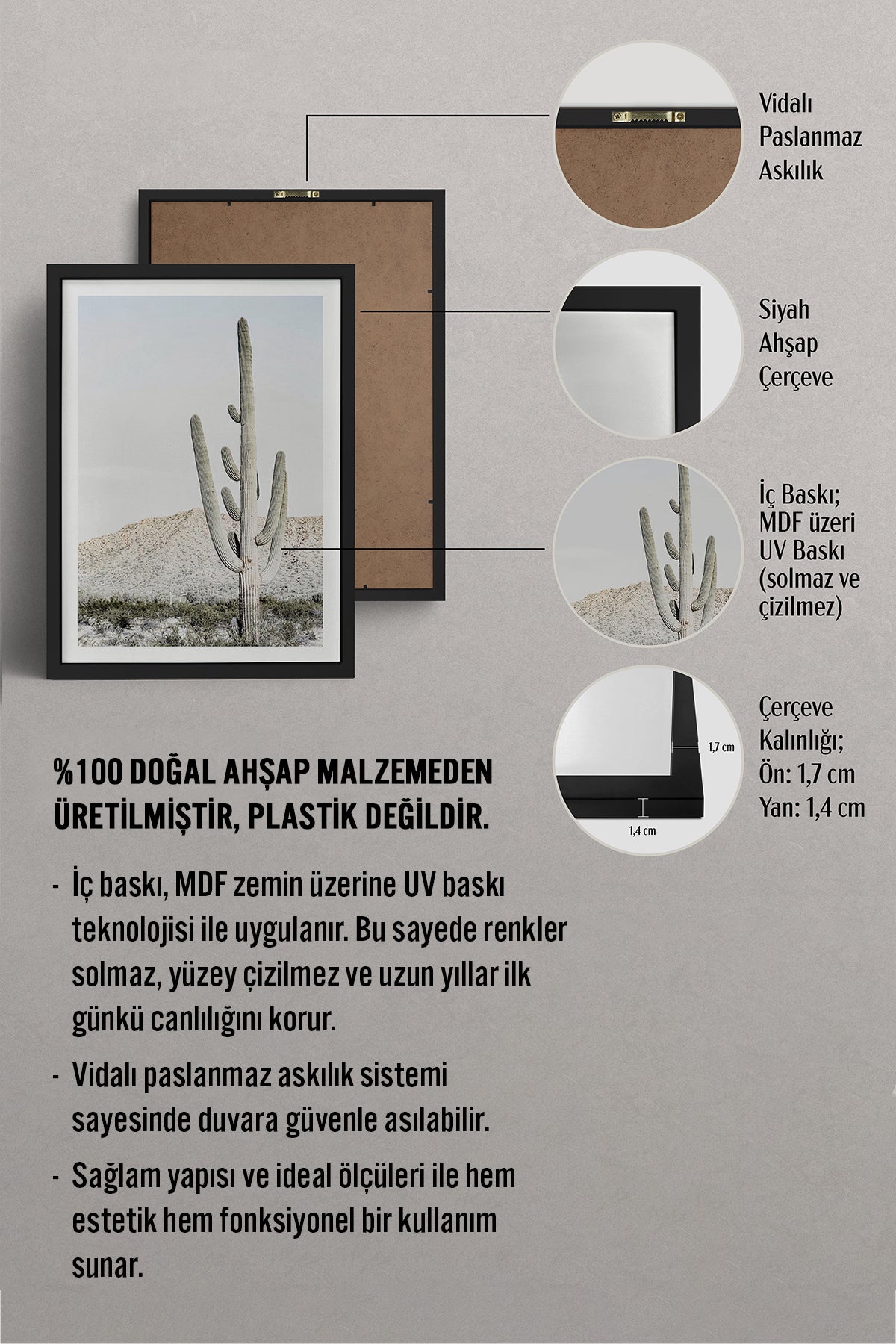 Vidalı Paslanmaz Askılık

Siyah Ahşap Çerçeve

İç Baskı; MDF üzeri UV Baskı (solmaz ve çizilmez)

1,7 cm

1,4 cm

Çerçeve Kalınlığı; Ön: 1,7 cm Yan: 1,4 cm

%100 DOĞAL AHŞAP MALZEMEDEN ÜRETİLMİŞTİR, PLASTİK DEĞİLDİR.

- İç baskı, MDF zemin üzerine UV baskı teknolojisi ile uygulanır. Bu sayede renkler solmaz, yüzey çizilmez ve uzun yıllar ilk günkü canlılığını korur.

- Vidalı paslanmaz askılık sistemi sayesinde duvara güvenle asılabilir.

- Sağlam yapısı ve ideal ölçüleri ile hem estetik hem fonksiyonel bir kullanım sunar.